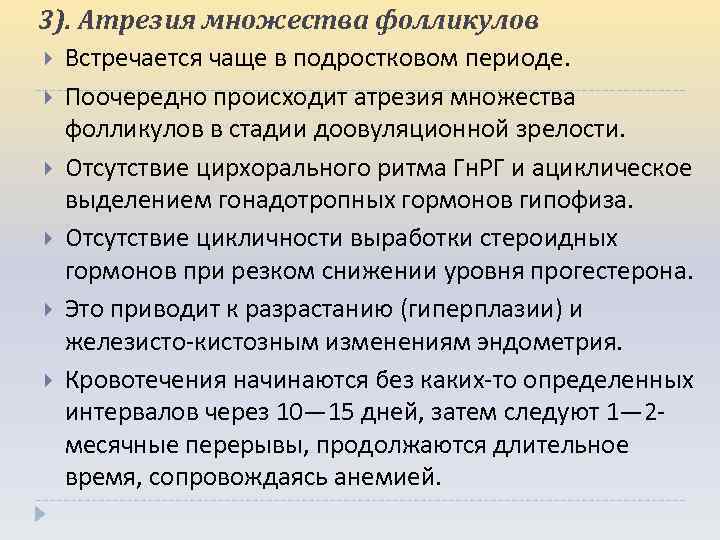 3). Атрезия множества фолликулов

Встречается чаще в подростковом периоде.

Поочередно происходит атрезия множества фолликулов в стадии доовуляционной зрелости.

Отсутствие цирхорального ритма ГнРГ и ациклическое выделением гонадотропных гормонов гипофиза.

Отсутствие цикличности выработки стероидных гормонов при резком снижении уровня прогестерона.

Это приводит к разрастанию (гиперплазии) и железисто-кистозным изменениям эндометрия.

Кровотечения начинаются без каких-то определенных интервалов через 10—15 дней, затем следуют 1—2-месячные перерывы, продолжаются длительное время, сопровождаясь анемией.